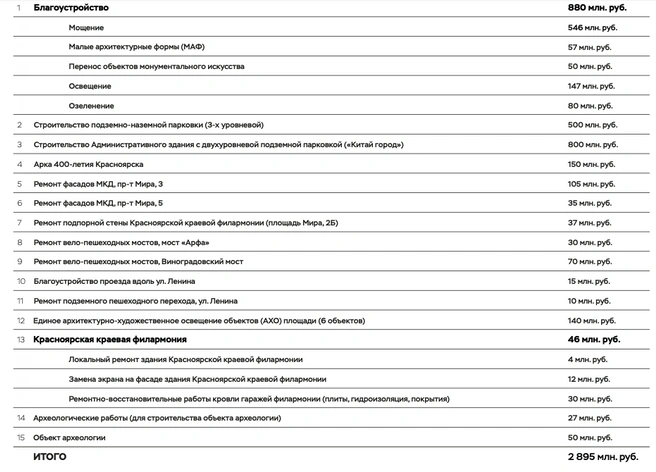 | 1 | Благоустройство | 880 млн. руб. |
|---|---|---|
| | Мощение | 546 млн. руб. |
| | Малые архитектурные формы (МАФ) | 57 млн. руб. |
| | Перенос объектов монументального искусства | 50 млн. руб. |
| | Освещение | 147 млн. руб. |
| | Озеленение | 80 млн. руб. |
| 2 | Строительство подземно-наземной парковки (3-х уровневой) | 500 млн. руб. |
| 3 | Строительство Административного здания с двухуровневой подземной парковкой («Китай город») | 800 млн. руб. |
| 4 | Арка 400-летия Красноярска | 150 млн. руб. |
| 5 | Ремонт фасадов МКД, пр-т Мира, 3 | 105 млн. руб. |
| 6 | Ремонт фасадов МКД, пр-т Мира, 5 | 35 млн. руб. |
| 7 | Ремонт подпорной стены Красноярской краевой филармонии (площадь Мира, 2Б) | 37 млн. руб. |
| 8 | Ремонт вело-пешеходных мостов, мост «Арфа» | 30 млн. руб. |
| 9 | Ремонт вело-пешеходных мостов, Виноградовский мост | 70 млн. руб. |
| 10 | Благоустройство проезда вдоль ул. Ленина | 15 млн. руб. |
| 11 | Ремонт подземного пешеходного перехода, ул. Ленина | 10 млн. руб. |
| 12 | Единое архитектурно-художественное освещение объектов (АХО) площади (6 объектов) | 140 млн. руб. |
| 13 | Красноярская краевая филармония | 46 млн. руб. |
| | Локальный ремонт здания Красноярской краевой филармонии | 4 млн. руб. |
| | Замена экрана на фасаде здания Красноярской краевой филармонии | 12 млн. руб. |
| | Ремонтно-восстановительные работы кровли гаражей филармонии (плиты, гидроизоляция, покрытия) | 30 млн. руб. |
| 14 | Археологические работы (для строительства объекта археологии) | 27 млн. руб. |
| 15 | Объект археологии | 50 млн. руб. |
| | ИТОГО | 2 895 млн. руб. |